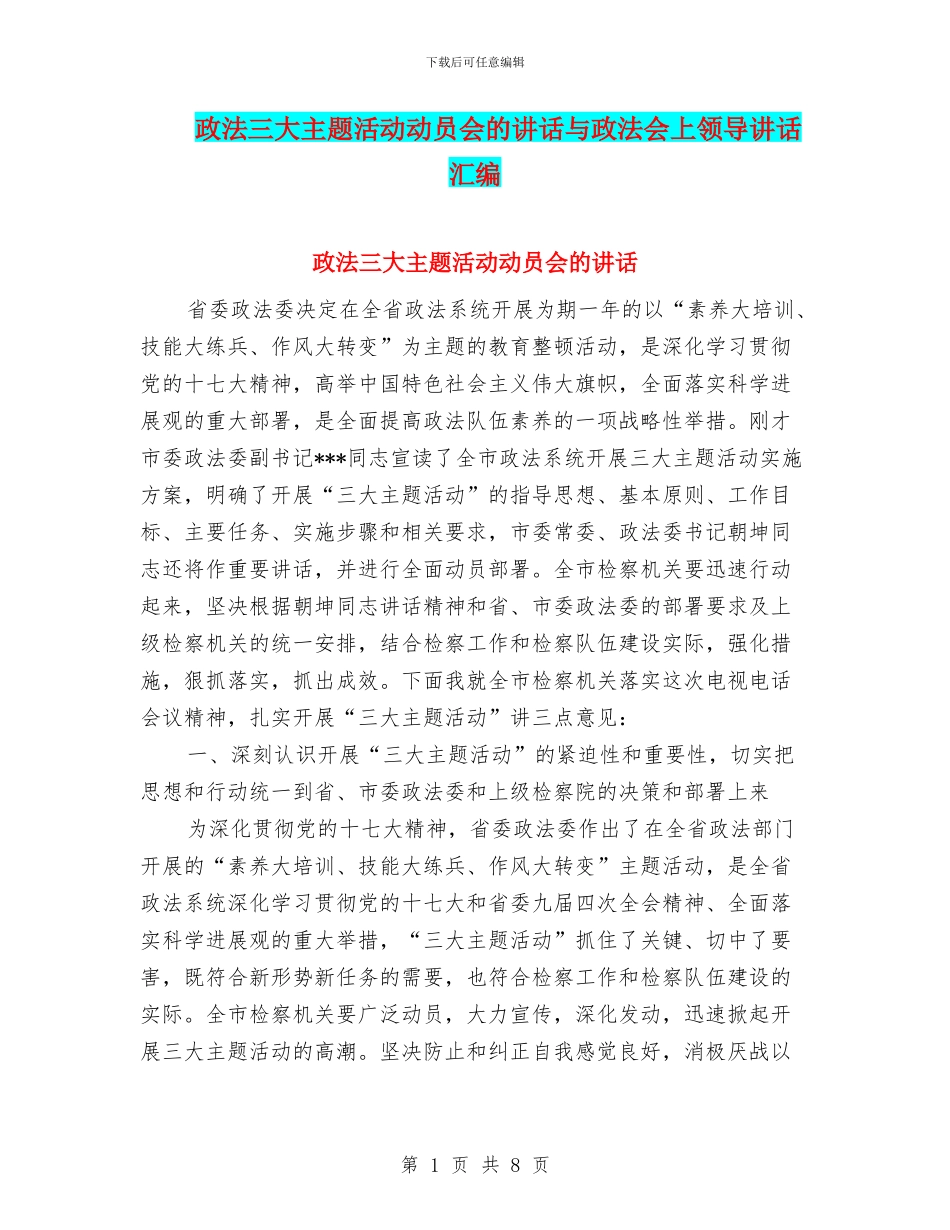 下载后可任意编辑

政法三大主题活动动员会的讲话与政法会上领导讲话汇编

政法三大主题活动动员会的讲话

省委政法委决定在全省政法系统开展为期一年的以“素养大培训、技能大练兵、作风大转变”为主题的教育整顿活动，是深化学习贯彻党的十七大精神，高举中国特色社会主义伟大旗帜，全面落实科学进展观的重大部署，是全面提高政法队伍素养的一项战略性举措。刚才市委政法委副书记***同志宣读了全市政法系统开展三大主题活动实施方案，明确了开展“三大主题活动”的指导思想、基本原则、工作目标、主要任务、实施步骤和相关要求，市委常委、政法委书记朝坤同志还将作重要讲话，并进行全面动员部署。全市检察机关要迅速行动起来，坚决根据朝坤同志讲话精神和省、市委政法委的部署要求及上级检察机关的统一安排，结合检察工作和检察队伍建设实际，强化措施，狠抓落实，抓出成效。下面我就全市检察机关落实这次电视电话会议精神，扎实开展“三大主题活动”讲三点意见：

一、深刻认识开展“三大主题活动”的紧迫性和重要性，切实把思想和行动统一到省、市委政法委和上级检察院的决策和部署上来

为深化贯彻党的十七大精神，省委政法委作出了在全省政法部门开展的“素养大培训、技能大练兵、作风大转变”主题活动，是全省政法系统深化学习贯彻党的十七大和省委九届四次全会精神、全面落实科学进展观的重大举措，“三大主题活动”抓住了关键、切中了要害，既符合新形势新任务的需要，也符合检察工作和检察队伍建设的实际。全市检察机关要广泛动员，大力宣传，深化发动，迅速掀起开展三大主题活动的高潮。坚决防止和纠正自我感觉良好，消极厌战以

第 1 页 共 8 页